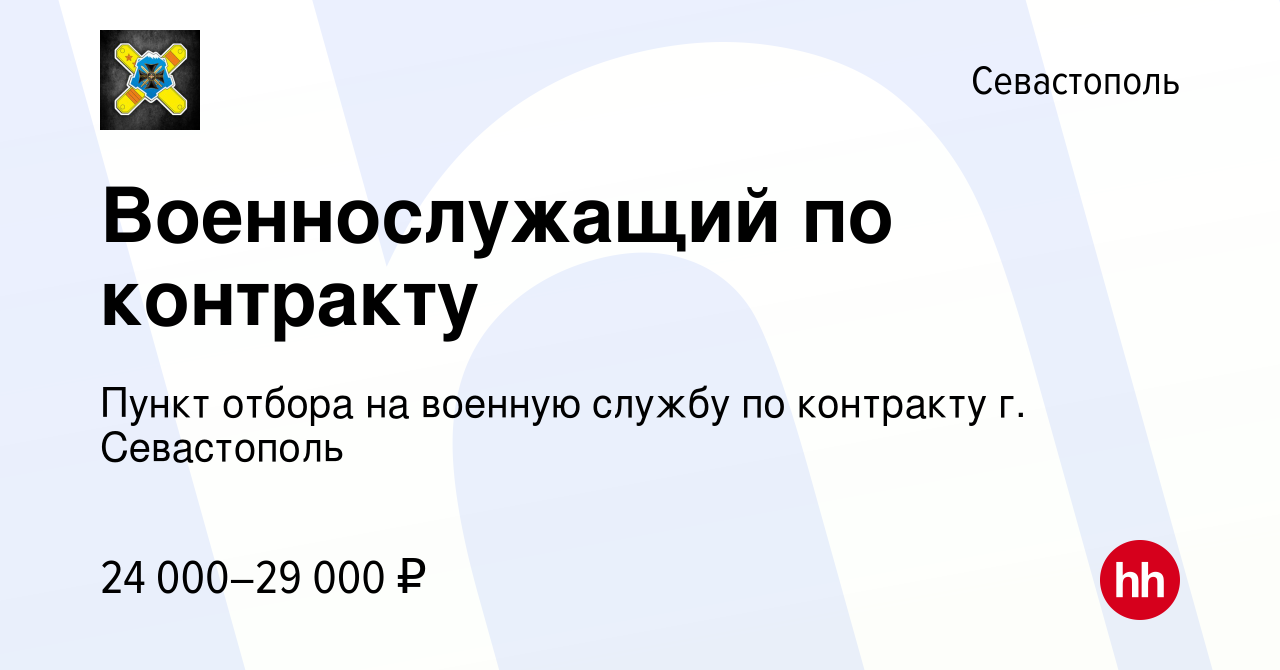 Севастополь

Военнослужащий по контракту

Пункт отбора на военную службу по контракту г. Севастополь

24 000–29 000 ₽

hh